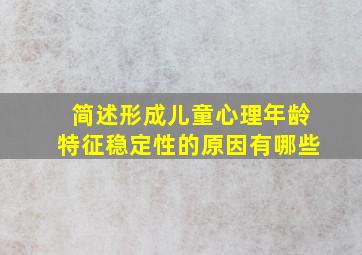 简述形成儿童心理年龄特征稳定性的原因有哪些